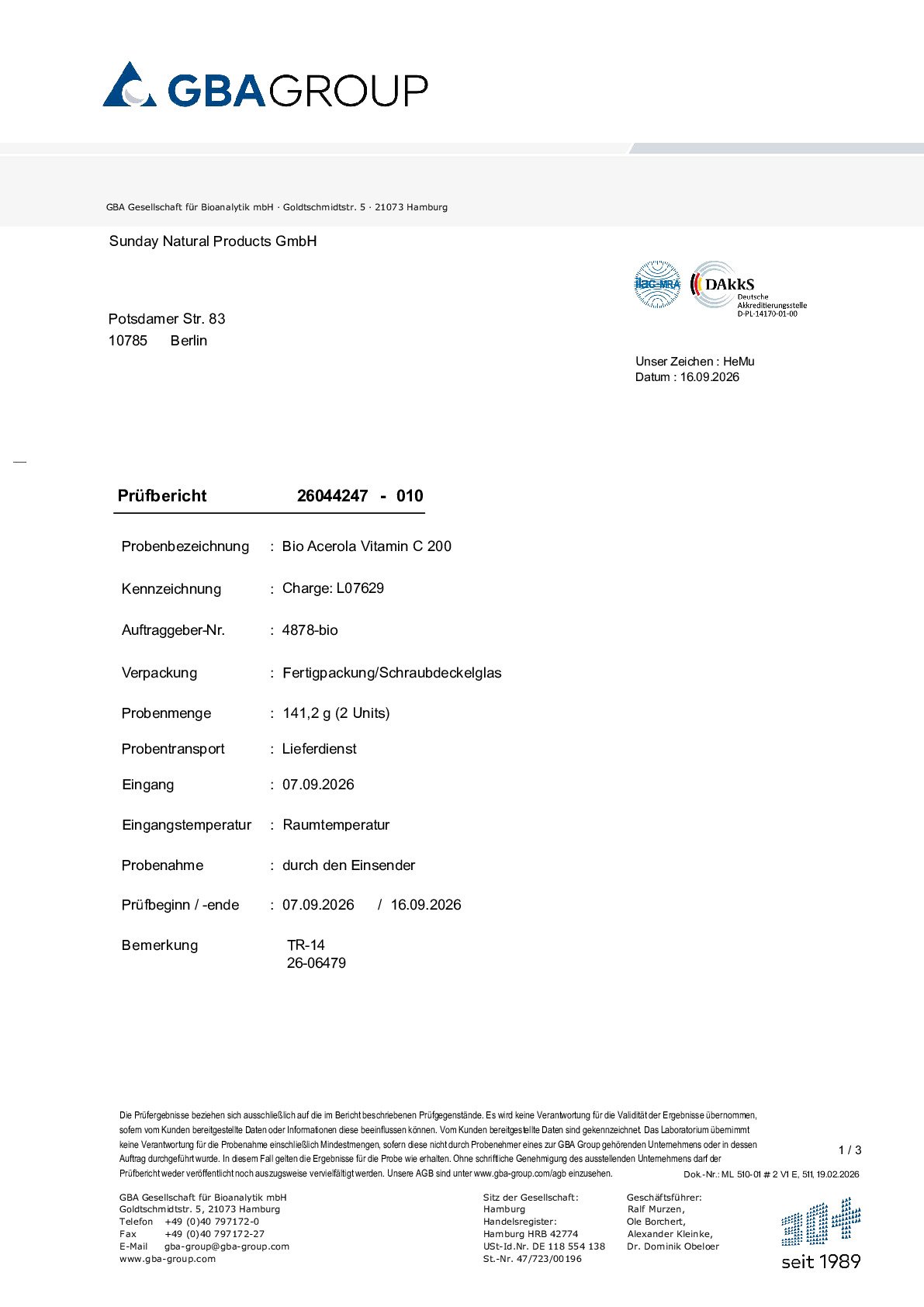 GBAGROUP

GBA Gesellschaft für Bioanalytik mbH · Goldtschmidtstr. 5 · 21073 Hamburg

Sunday Natural Products GmbH

Potsdamer Str. 83
10785 Berlin

ilac-MRA
DAkkS
Deutsche Akkreditierungsstelle
D-PL-14170-01-00

Unser Zeichen : HeMu
Datum : 16.09.2026

Prüfbericht 26044247 - 010

Probenbezeichnung : Bio Acerola Vitamin C 200

Kennzeichnung : Charge: L07629

Auftraggeber-Nr. : 4878-bio

Verpackung : Fertigpackung/Schraubdeckelglas

Probenmenge : 141,2 g (2 Units)

Probentransport : Lieferdienst

Eingang : 07.09.2026

Eingangstemperatur : Raumtemperatur

Probenahme : durch den Einsender

Prüfbeginn / -ende : 07.09.2026 / 16.09.2026

Bemerkung TR-14
26-06479

Die Prüfergebnisse beziehen sich ausschließlich auf die im Bericht beschriebenen Prüfgegenstände. Es wird keine Verantwortung für die Validität der Ergebnisse übernommen, sofern vom Kunden bereitgestellte Daten oder Informationen diese beeinflussen können. Vom Kunden bereitgestellte Daten sind gekennzeichnet. Das Laboratorium übernimmt keine Verantwortung für die Probenahme einschließlich Mindestmengen, sofern diese nicht durch Probenehmer eines zur GBA Group gehörenden Unternehmens oder in dessen Auftrag durchgeführt wurde. In diesem Fall gelten die Ergebnisse für die Probe wie erhalten. Ohne schriftliche Genehmigung des ausstellenden Unternehmens darf der Prüfbericht weder veröffentlicht noch auszugsweise vervielfältigt werden. Unsere AGB sind unter www.gba-group.com/agb einzusehen.

1 / 3
Dok.-Nr.: ML 510-01 # 2 V1 E, 511, 19.02.2026

GBA Gesellschaft für Bioanalytik mbH
Goldtschmidtstr. 5, 21073 Hamburg
Telefon +49 (0)40 797172-0
Fax +49 (0)40 797172-27
E-Mail gba-group@gba-group.com
www.gba-group.com

Sitz der Gesellschaft:
Hamburg
Handelsregister:
Hamburg HRB 42774
USt-Id.Nr. DE 118 554 138
St.-Nr. 47/723/00196

Geschäftsführer:
Ralf Murzen,
Ole Borchert,
Alexander Kleinke,
Dr. Dominik Obeloer

seit 1989